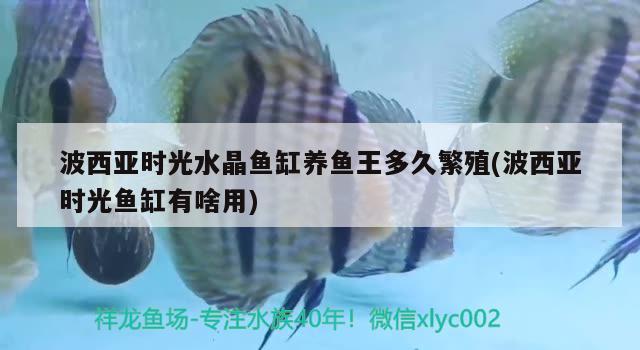 波西亚时光水晶鱼缸养鱼王多久繁殖(波西亚时光鱼缸有啥用)

祥龙鱼场-专注水族40年！微信xlyc002